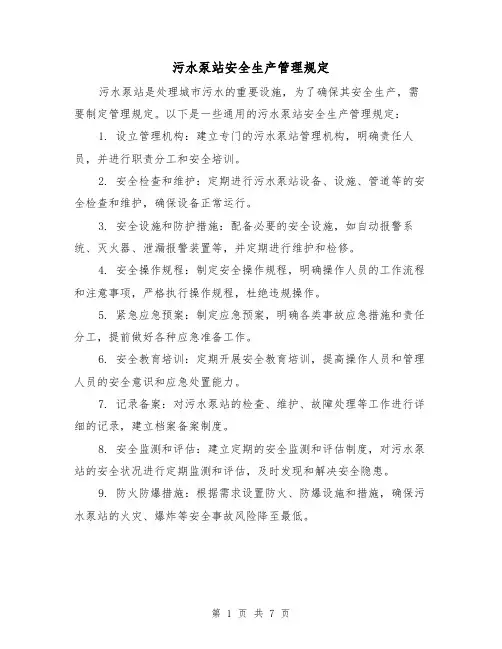 污水泵站安全生产管理规定

污水泵站是处理城市污水的重要设施，为了确保其安全生产，需要制定管理规定。以下是一些通用的污水泵站安全生产管理规定：

1. 设立管理机构：建立专门的污水泵站管理机构，明确责任人员，并进行职责分工和安全培训。

2. 安全检查和维护：定期进行污水泵站设备、设施、管道等的安全检查和维护，确保设备正常运行。

3. 安全设施和防护措施：配备必要的安全设施，如自动报警系统、灭火器、泄漏报警装置等，并定期进行维护和检修。

4. 安全操作规程：制定安全操作规程，明确操作人员的工作流程和注意事项，严格执行操作规程，杜绝违规操作。

5. 紧急应急预案：制定应急预案，明确各类事故应急措施和责任分工，提前做好各种应急准备工作。

6. 安全教育培训：定期开展安全教育培训，提高操作人员和管理人员的安全意识和应急处置能力。

7. 记录备案：对污水泵站的检查、维护、故障处理等工作进行详细的记录，建立档案备案制度。

8. 安全监测和评估：建立定期的安全监测和评估制度，对污水泵站的安全状况进行定期监测和评估，及时发现和解决安全隐患。

9. 防火防爆措施：根据需求设置防火、防爆设施和措施，确保污水泵站的火灾、爆炸等安全事故风险降至最低。

第 1 页 共 7 页